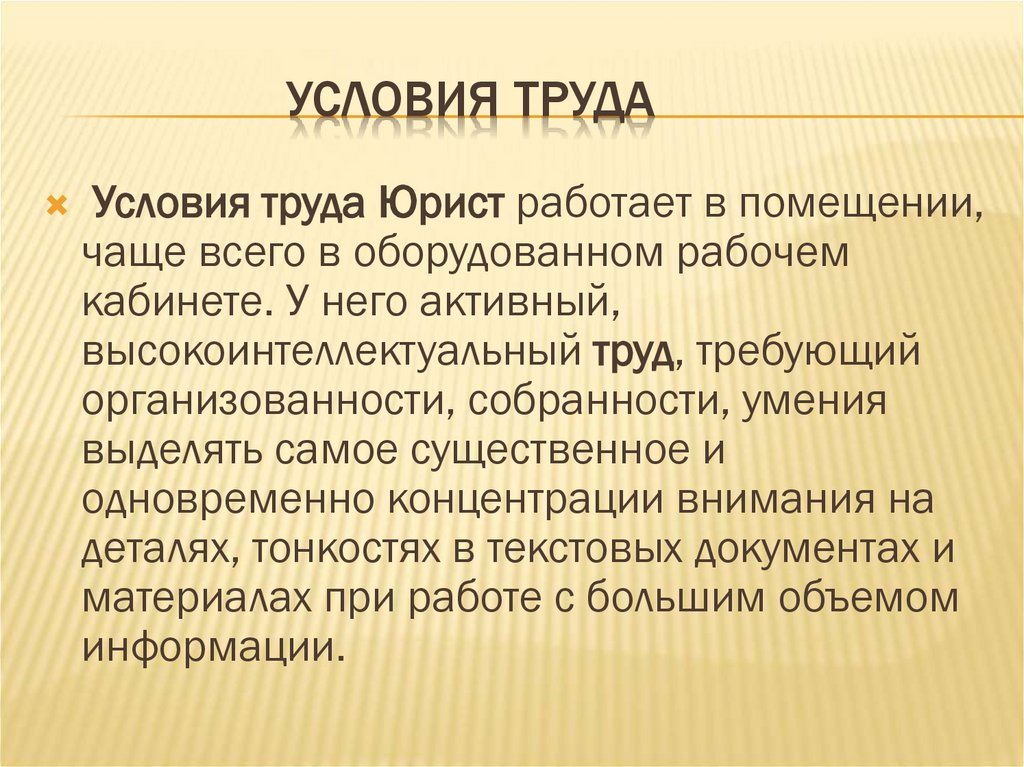 УСЛОВИЯ ТРУДА

Условия труда Юрист работает в помещении, чаще всего в оборудованном рабочем кабинете. У него активный, высокоинтеллектуальный труд, требующий организованности, собранности, умения выделять самое существенное и одновременно концентрации внимания на деталях, тонкостях в текстовых документах и материалах при работе с большим объемом информации.